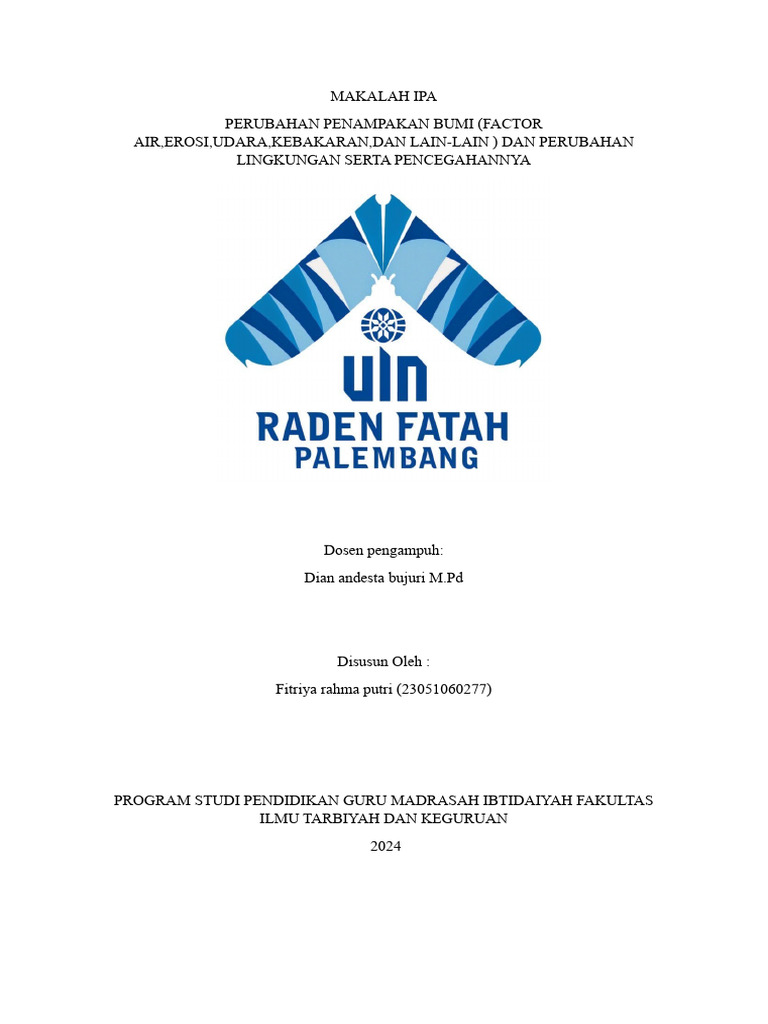 MAKALAH IPA

PERUBAHAN PENAMPAKAN BUMI (FACTOR AIR,EROSI,UDARA,KEBAKARAN,DAN LAIN-LAIN ) DAN PERUBAHAN LINGKUNGAN SERTA PENCEGAHANNYA

UIN
RADEN FATAH
PALEMBANG

Dosen pengampuh:

Dian andesta bujuri M.Pd

Disusun Oleh :

Fitriya rahma putri (23051060277)

PROGRAM STUDI PENDIDIKAN GURU MADRASAH IBTIDAIYAH FAKULTAS ILMU TARBIYAH DAN KEGURUAN

2024